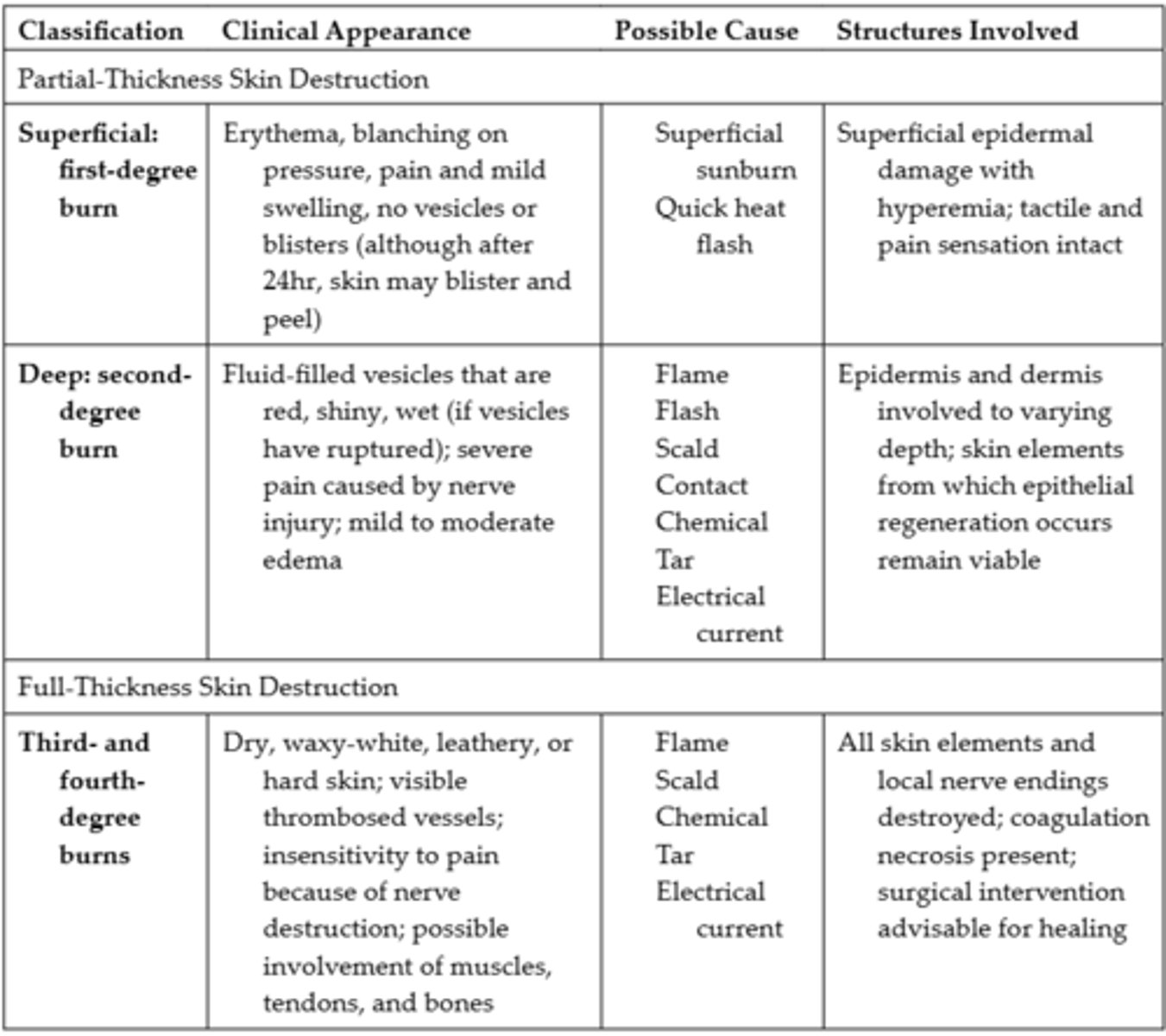 | Classification | Clinical Appearance | Possible Cause | Structures Involved |
|---|---|---|---|
| Partial-Thickness Skin Destruction | | | |
| Superficial: first-degree burn | Erythema, blanching on pressure, pain and mild swelling, no vesicles or blisters (although after 24hr, skin may blister and peel) | Superficial sunburn Quick heat flash | Superficial epidermal damage with hyperemia; tactile and pain sensation intact |
| Deep: second-degree burn | Fluid-filled vesicles that are red, shiny, wet (if vesicles have ruptured); severe pain caused by nerve injury; mild to moderate edema | Flame Flash Scald Contact Chemical Tar Electrical current | Epidermis and dermis involved to varying depth; skin elements from which epithelial regeneration occurs remain viable |
| Full-Thickness Skin Destruction | | | |
| Third- and fourth-degree burns | Dry, waxy-white, leathery, or hard skin; visible thrombosed vessels; insensitivity to pain because of nerve destruction; possible involvement of muscles, tendons, and bones | Flame Scald Chemical Tar Electrical current | All skin elements and local nerve endings destroyed; coagulation necrosis present; surgical intervention advisable for healing |